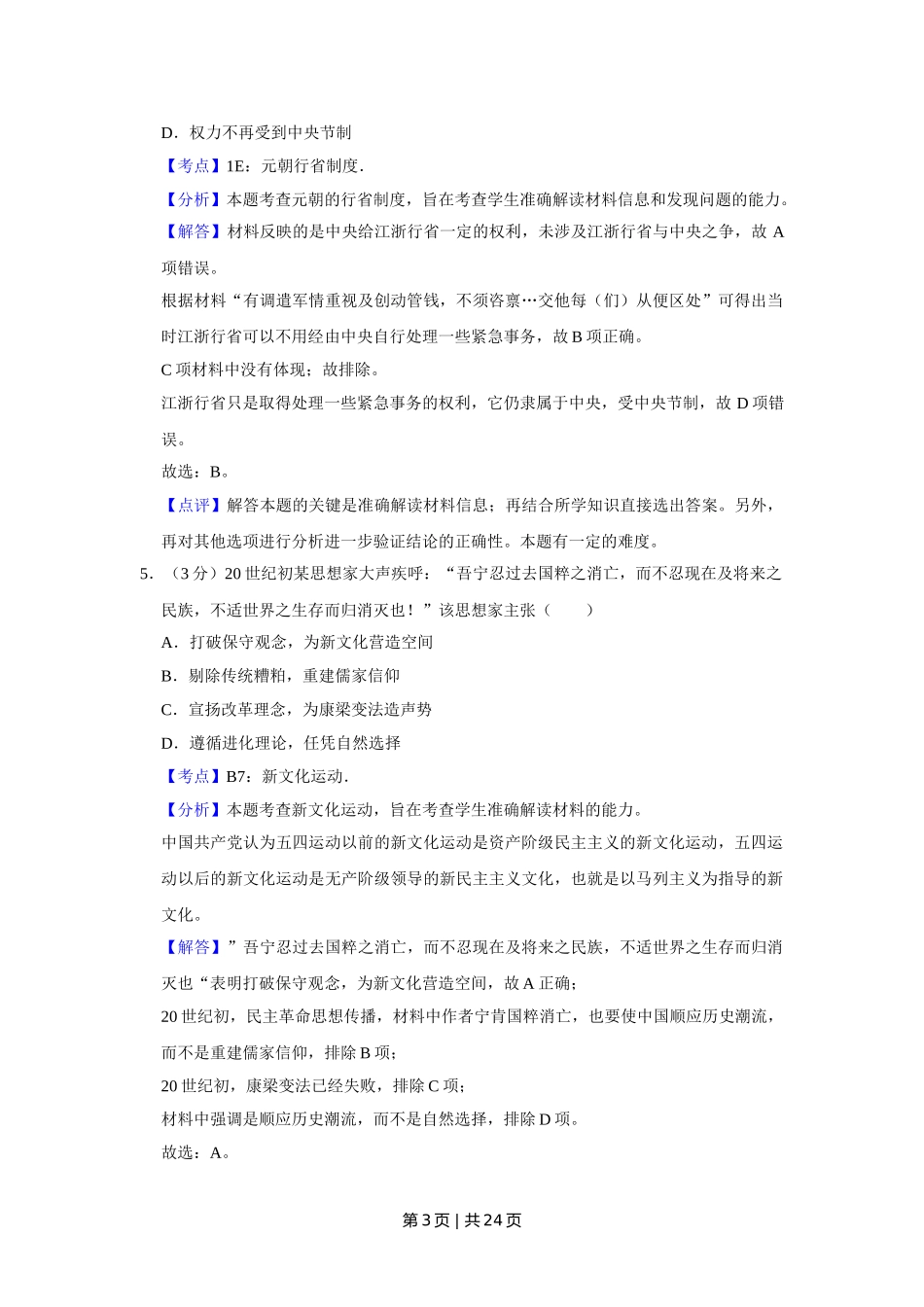 D．权力不再受到中央节制

【考点】1E：元朝行省制度．

【分析】本题考查元朝的行省制度，旨在考查学生准确解读材料信息和发现问题的能力。

【解答】材料反映的是中央给江浙行省一定的权利，未涉及江浙行省与中央之争，故 A 项错误。

根据材料“有调遣军情重视及创动管钱，不须咨禀…交他每（们）从便区处”可得出当时江浙行省可以不用经由中央自行处理一些紧急事务，故 B 项正确。

C 项材料中没有体现；故排除。

江浙行省只是取得处理一些紧急事务的权利，它仍隶属于中央，受中央节制，故 D 项错误。

故选：B。

【点评】解答本题的关键是准确解读材料信息；再结合所学知识直接选出答案。另外，再对其他选项进行分析进一步验证结论的正确性。本题有一定的难度。

5．（3 分）20 世纪初某思想家大声疾呼：“吾宁忍过去国粹之消亡，而不忍现在及将来之民族，不适世界之生存而归消灭也！”该思想家主张（　　）

A．打破保守观念，为新文化营造空间

B．剔除传统糟粕，重建儒家信仰

C．宣扬改革理念，为康梁变法造声势

D．遵循进化理论，任凭自然选择

【考点】B7：新文化运动．

【分析】本题考查新文化运动，旨在考查学生准确解读材料的能力。

中国共产党认为五四运动以前的新文化运动是资产阶级民主主义的新文化运动，五四运动以后的新文化运动是无产阶级领导的新民主主义文化，也就是以马列主义为指导的新文化。

【解答】”吾宁忍过去国粹之消亡，而不忍现在及将来之民族，不适世界之生存而归消灭也“表明打破保守观念，为新文化营造空间，故 A 正确；

20 世纪初，民主革命思想传播，材料中作者宁肯国粹消亡，也要使中国顺应历史潮流，而不是重建儒家信仰，排除 B 项；

20 世纪初，康梁变法已经失败，排除 C 项；

材料中强调是顺应历史潮流，而不是自然选择，排除 D 项。

故选：A。

第 3 页 | 共 24 页